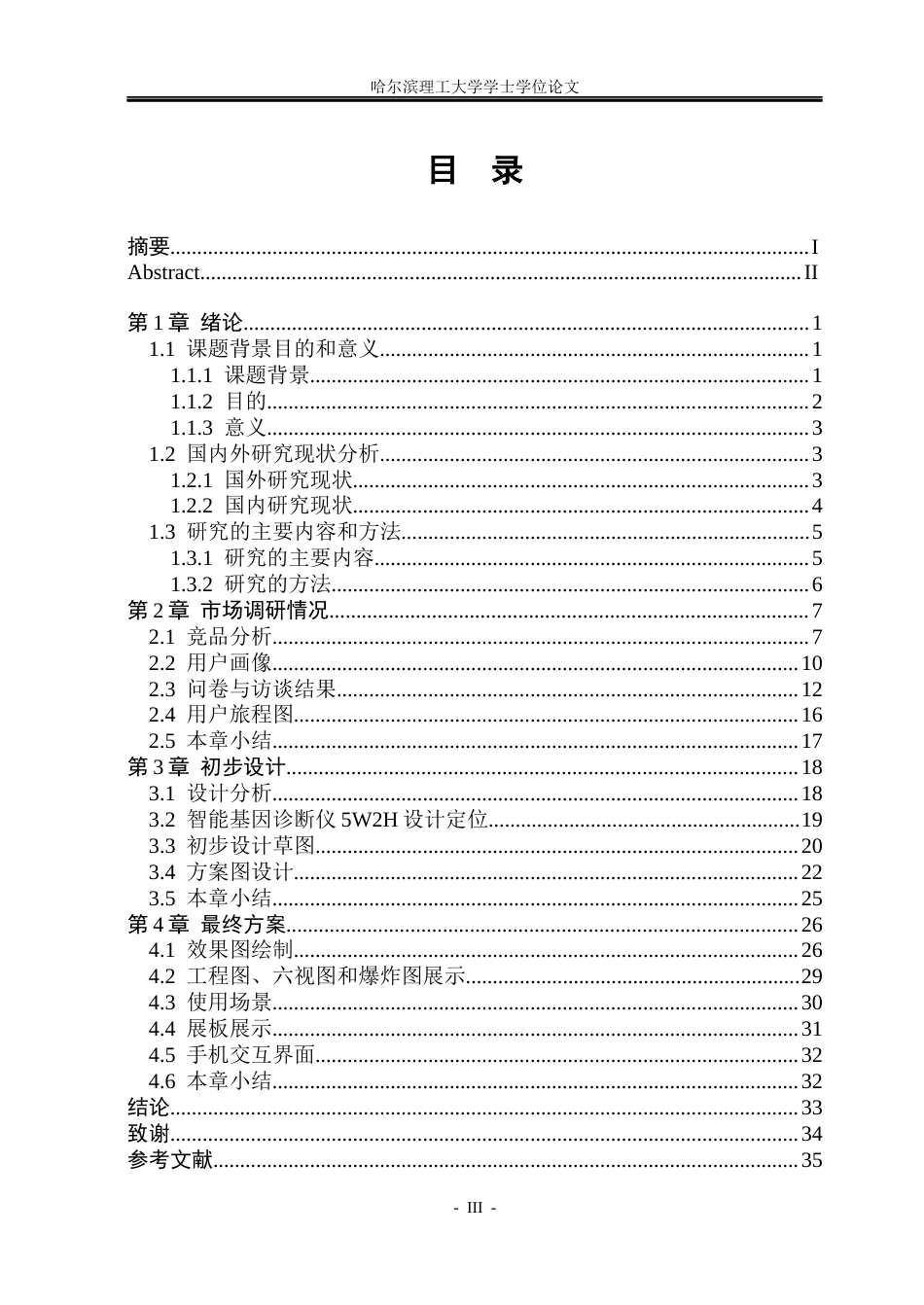 哈尔滨理工大学学士学位论文

目 录

摘要 I
Abstract II

第1章 绪论 1
1.1 课题背景目的和意义 1
1.1.1 课题背景 1
1.1.2 目的 2
1.1.3 意义 3
1.2 国内外研究现状分析 3
1.2.1 国外研究现状 3
1.2.2 国内研究现状 4
1.3 研究的主要内容和方法 5
1.3.1 研究的主要内容 5
1.3.2 研究的方法 6
第2章 市场调研情况 7
2.1 竞品分析 7
2.2 用户画像 10
2.3 问卷与访谈结果 12
2.4 用户旅程图 16
2.5 本章小结 17
第3章 初步设计 18
3.1 设计分析 18
3.2 智能基因诊断仪5W2H设计定位 19
3.3 初步设计草图 20
3.4 方案图设计 22
3.5 本章小结 25
第4章 最终方案 26
4.1 效果图绘制 26
4.2 工程图、六视图和爆炸图展示 29
4.3 使用场景 30
4.4 展板展示 31
4.5 手机交互界面 32
4.6 本章小结 32
结论 33
致谢 34
参考文献 35

- III -